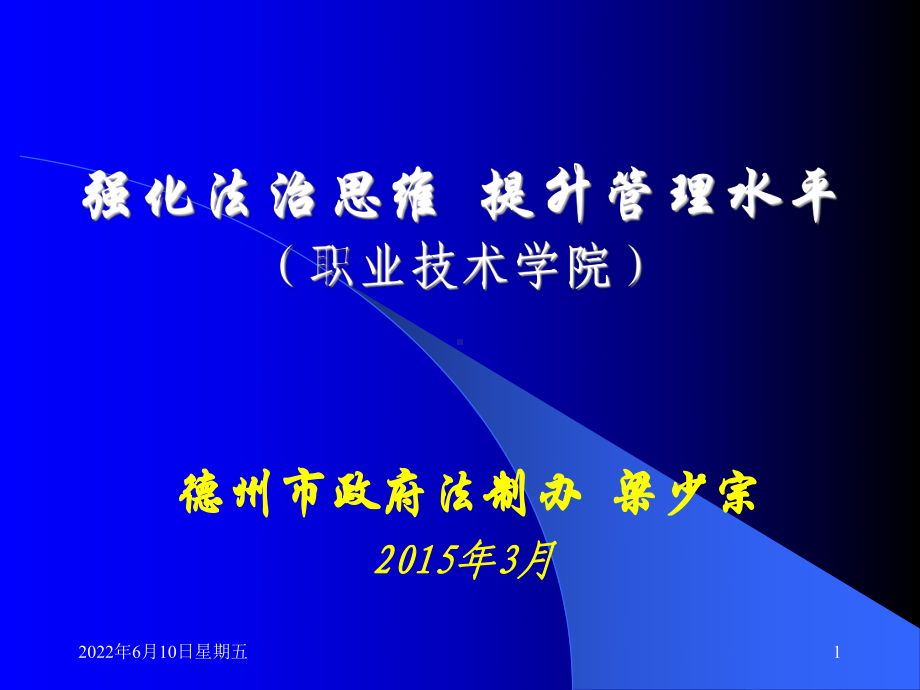 强化法治思维 提升管理水平
（职业技术学院）

德州市政府法制办 梁少宗
2015年3月

2022年6月10日星期五

1